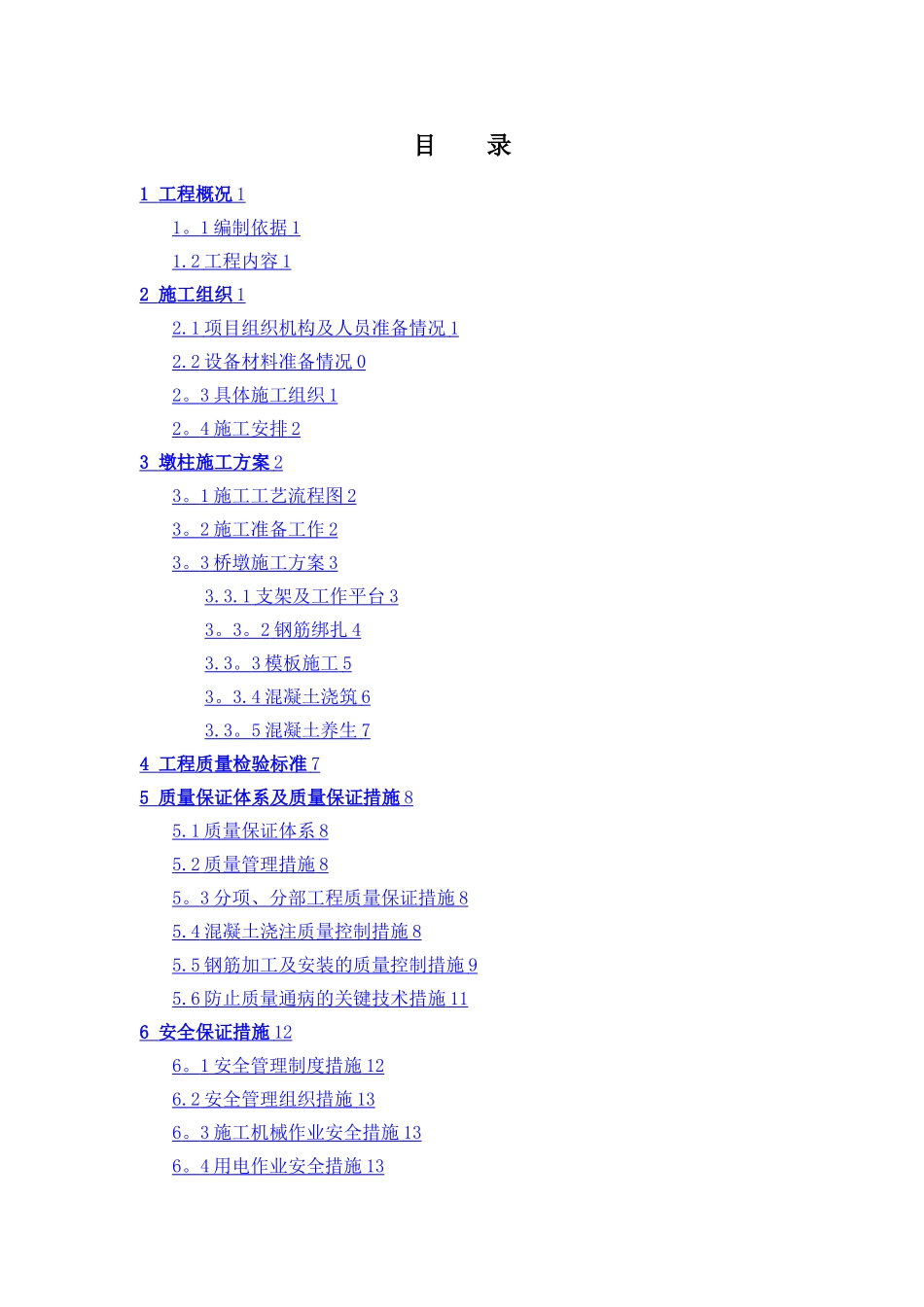 目　录

1 工程概况 1

1。1 编制依据 1

1.2 工程内容 1

2 施工组织 1

2.1 项目组织机构及人员准备情况 1

2.2 设备材料准备情况 0

2。3 具体施工组织 1

2。4 施工安排 2

3 墩柱施工方案 2

3。1 施工工艺流程图 2

3。2 施工准备工作 2

3。3 桥墩施工方案 3

3.3.1 支架及工作平台 3

3。3。2 钢筋绑扎 4

3.3。3 模板施工 5

3。3.4 混凝土浇筑 6

3.3。5 混凝土养生 7

4 工程质量检验标准 7

5 质量保证体系及质量保证措施 8

5.1 质量保证体系 8

5.2 质量管理措施 8

5。3 分项、分部工程质量保证措施 8

5.4 混凝土浇注质量控制措施 8

5.5 钢筋加工及安装的质量控制措施 9

5.6 防止质量通病的关键技术措施 11

6 安全保证措施 12

6。1 安全管理制度措施 12

6.2 安全管理组织措施 13

6。3 施工机械作业安全措施 13

6。4 用电作业安全措施 13